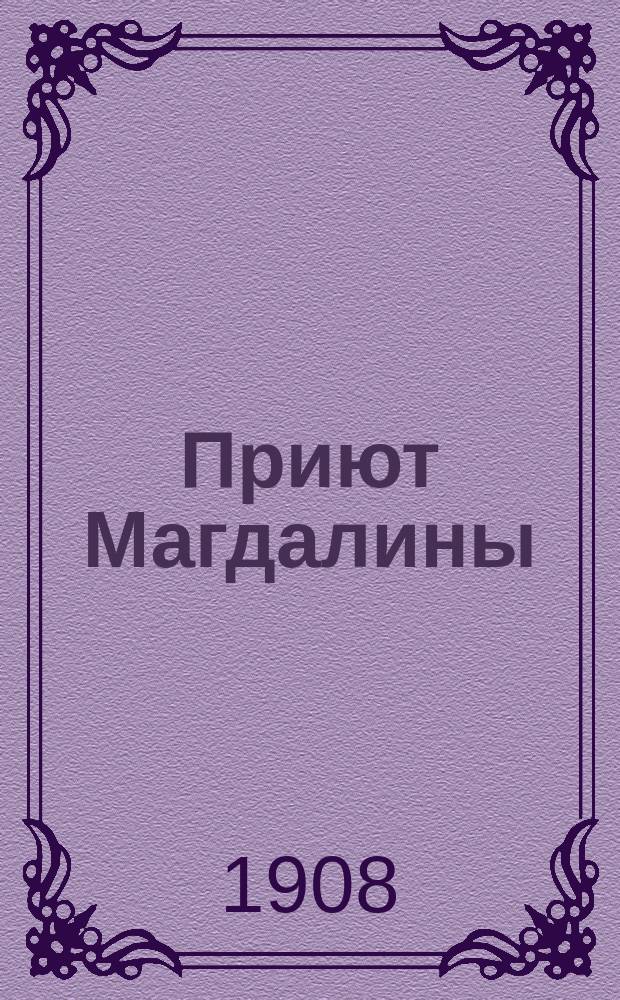 Приют Магдалины

1908